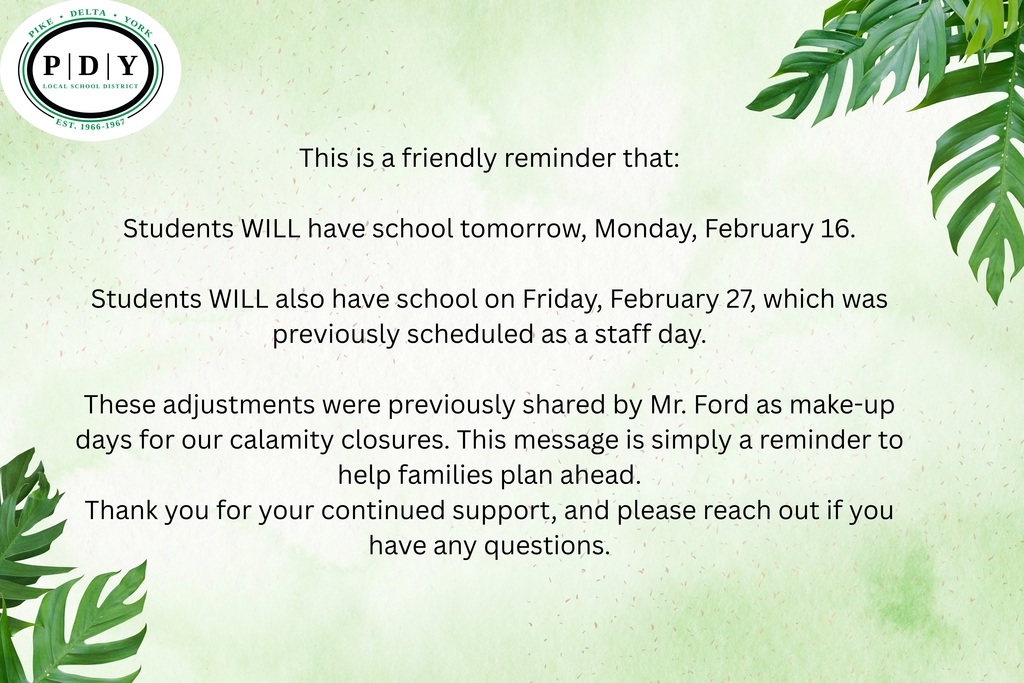 PIKE • DELTA • YORK
P | D | Y
LOCAL SCHOOL DISTRICT
EST. 1966-1967

This is a friendly reminder that:

Students WILL have school tomorrow, Monday, February 16.

Students WILL also have school on Friday, February 27, which was previously scheduled as a staff day.

These adjustments were previously shared by Mr. Ford as make-up days for our calamity closures. This message is simply a reminder to help families plan ahead.
Thank you for your continued support, and please reach out if you have any questions.